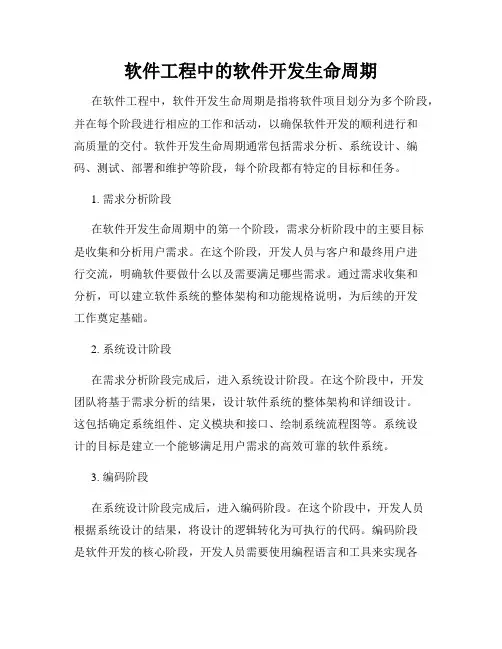 软件工程中的软件开发生命周期

在软件工程中，软件开发生命周期是指将软件项目划分为多个阶段，并在每个阶段进行相应的工作和活动，以确保软件开发的顺利进行和高质量的交付。软件开发生命周期通常包括需求分析、系统设计、编码、测试、部署和维护等阶段，每个阶段都有特定的目标和任务。

1. 需求分析阶段

在软件开发生命周期中的第一个阶段，需求分析阶段中的主要目标是收集和分析用户需求。在这个阶段，开发人员与客户和最终用户进行交流，明确软件要做什么以及需要满足哪些需求。通过需求收集和分析，可以建立软件系统的整体架构和功能规格说明，为后续的开发工作奠定基础。

2. 系统设计阶段

在需求分析阶段完成后，进入系统设计阶段。在这个阶段中，开发团队将基于需求分析的结果，设计软件系统的整体架构和详细设计。这包括确定系统组件、定义模块和接口、绘制系统流程图等。系统设计的目标是建立一个能够满足用户需求的高效可靠的软件系统。

3. 编码阶段

在系统设计阶段完成后，进入编码阶段。在这个阶段中，开发人员根据系统设计的结果，将设计的逻辑转化为可执行的代码。编码阶段是软件开发的核心阶段，开发人员需要使用编程语言和工具来实现各